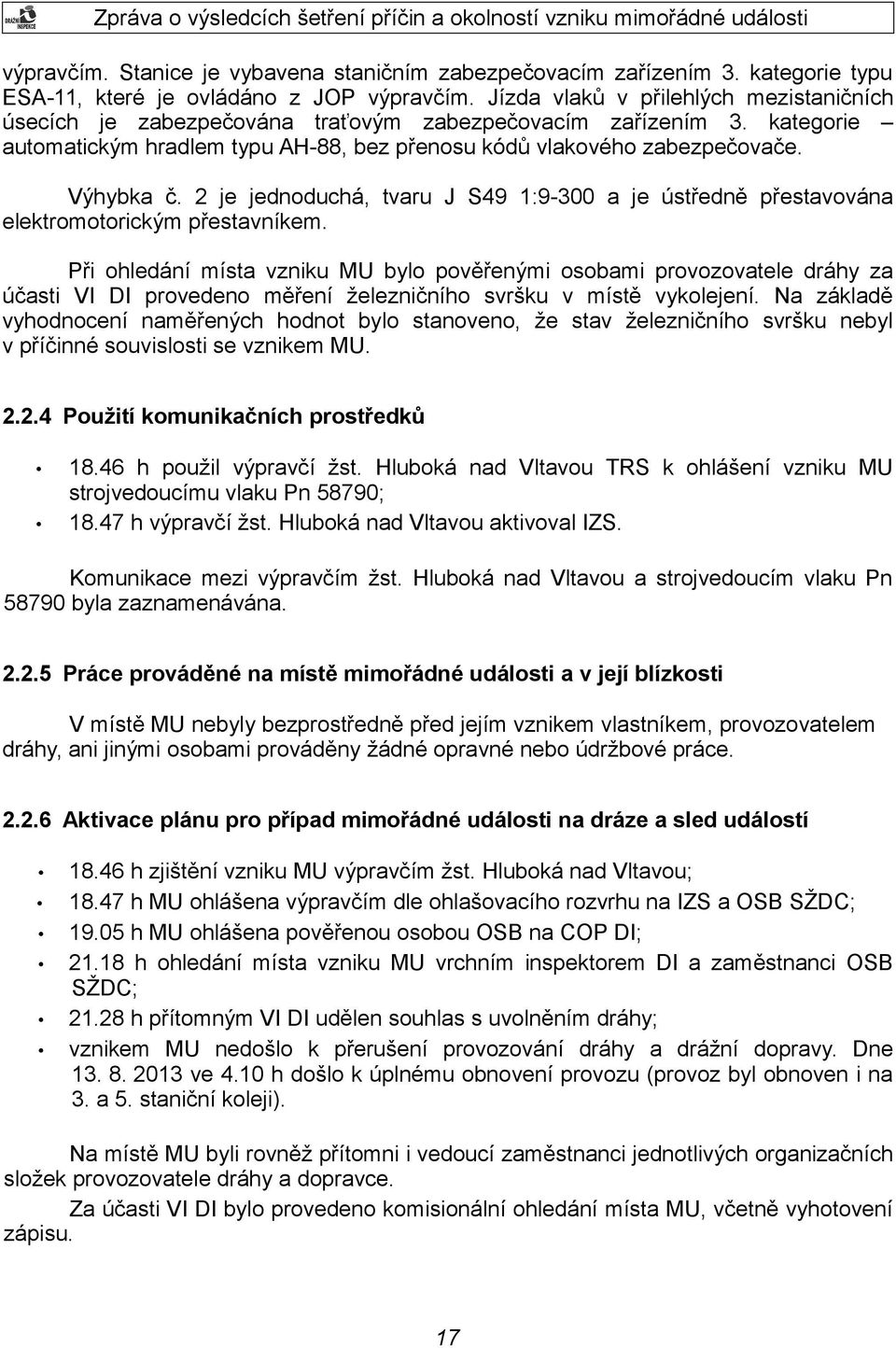 DRÁŽNÍ INSPEKCE

Zpráva o výsledcích šetření příčin a okolností vzniku mimořádné události

výpravčím. Stanice je vybavena staničním zabezpečovacím zařízením 3. kategorie typu ESA-11, které je ovládáno z JOP výpravčím. Jízda vlaků v přilehlých mezistaničních úsecích je zabezpečována traťovým zabezpečovacím zařízením 3. kategorie – automatickým hradlem typu AH-88, bez přenosu kódů vlakového zabezpečovače.

Výhybka č. 2 je jednoduchá, tvaru J S49 1:9-300 a je ústředně přestavována elektromotorickým přestavníkem.

Při ohledání místa vzniku MU bylo pověřenými osobami provozovatele dráhy za účasti VI DI provedeno měření železničního svršku v místě vykolejení. Na základě vyhodnocení naměřených hodnot bylo stanoveno, že stav železničního svršku nebyl v příčinné souvislosti se vznikem MU.

2.2.4 Použití komunikačních prostředků

• 18.46 h použil výpravčí žst. Hluboká nad Vltavou TRS k ohlášení vzniku MU strojvedoucímu vlaku Pn 58790;
• 18.47 h výpravčí žst. Hluboká nad Vltavou aktivoval IZS.

Komunikace mezi výpravčím žst. Hluboká nad Vltavou a strojvedoucím vlaku Pn 58790 byla zaznamenávána.

2.2.5 Práce prováděné na místě mimořádné události a v její blízkosti

V místě MU nebyly bezprostředně před jejím vznikem vlastníkem, provozovatelem dráhy, ani jinými osobami prováděny žádné opravné nebo údržbové práce.

2.2.6 Aktivace plánu pro případ mimořádné události na dráze a sled událostí

• 18.46 h zjištění vzniku MU výpravčím žst. Hluboká nad Vltavou;
• 18.47 h MU ohlášena výpravčím dle ohlašovacího rozvrhu na IZS a OSB SŽDC;
• 19.05 h MU ohlášena pověřenou osobou OSB na COP DI;
• 21.18 h ohledání místa vzniku MU vrchním inspektorem DI a zaměstnanci OSB SŽDC;
• 21.28 h přítomným VI DI udělen souhlas s uvolněním dráhy;
• vznikem MU nedošlo k přerušení provozování dráhy a drážní dopravy. Dne 13. 8. 2013 ve 4.10 h došlo k úplnému obnovení provozu (provoz byl obnoven i na 3. a 5. staniční koleji).

Na místě MU byli rovněž přítomni i vedoucí zaměstnanci jednotlivých organizačních složek provozovatele dráhy a dopravce.

Za účasti VI DI bylo provedeno komisionální ohledání místa MU, včetně vyhotovení zápisu.

17